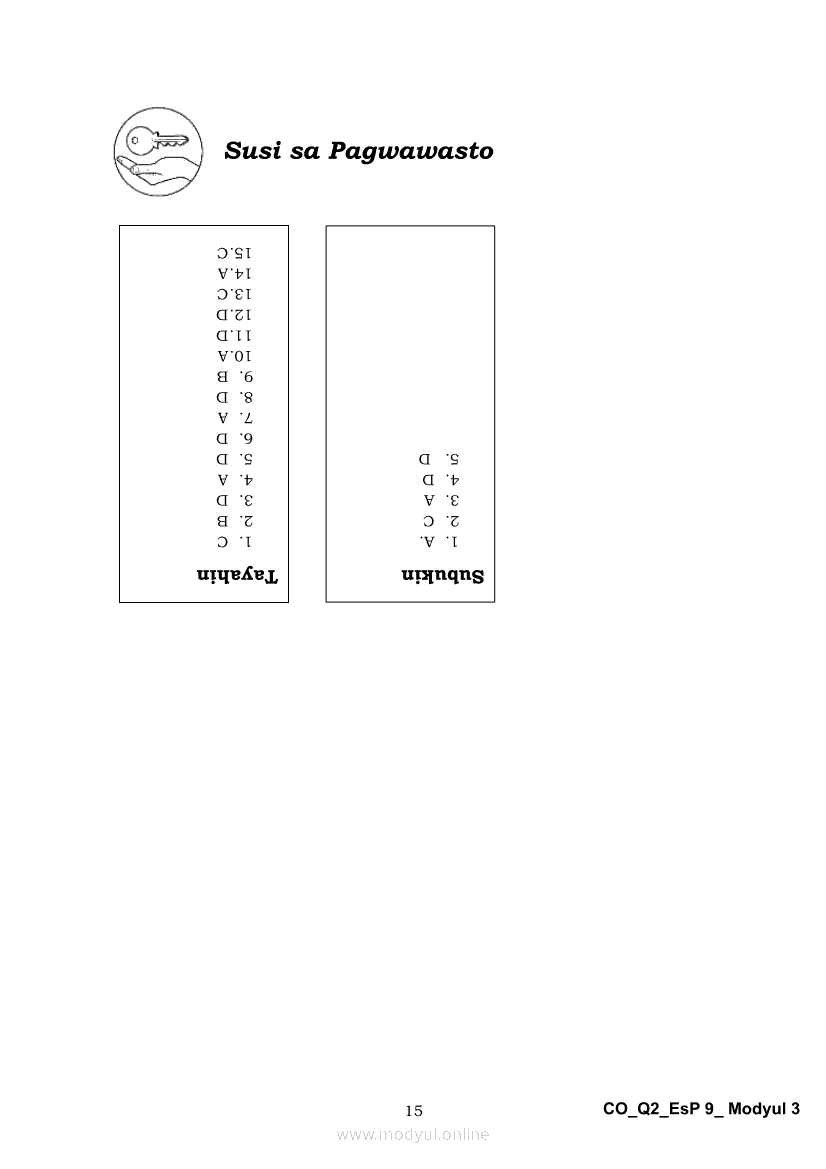 Susi sa Pagwawasto

Tayahin
1. C
2. B
3. D
4. A
5. D
6. D
7. A
8. D
9. B
10.A
11.D
12.D
13.C
14.A
15.C

Subukin
1. A.
2. C
3. A
4. D
5. D

15

CO_Q2_EsP 9_ Modyul 3

www.modyul.online